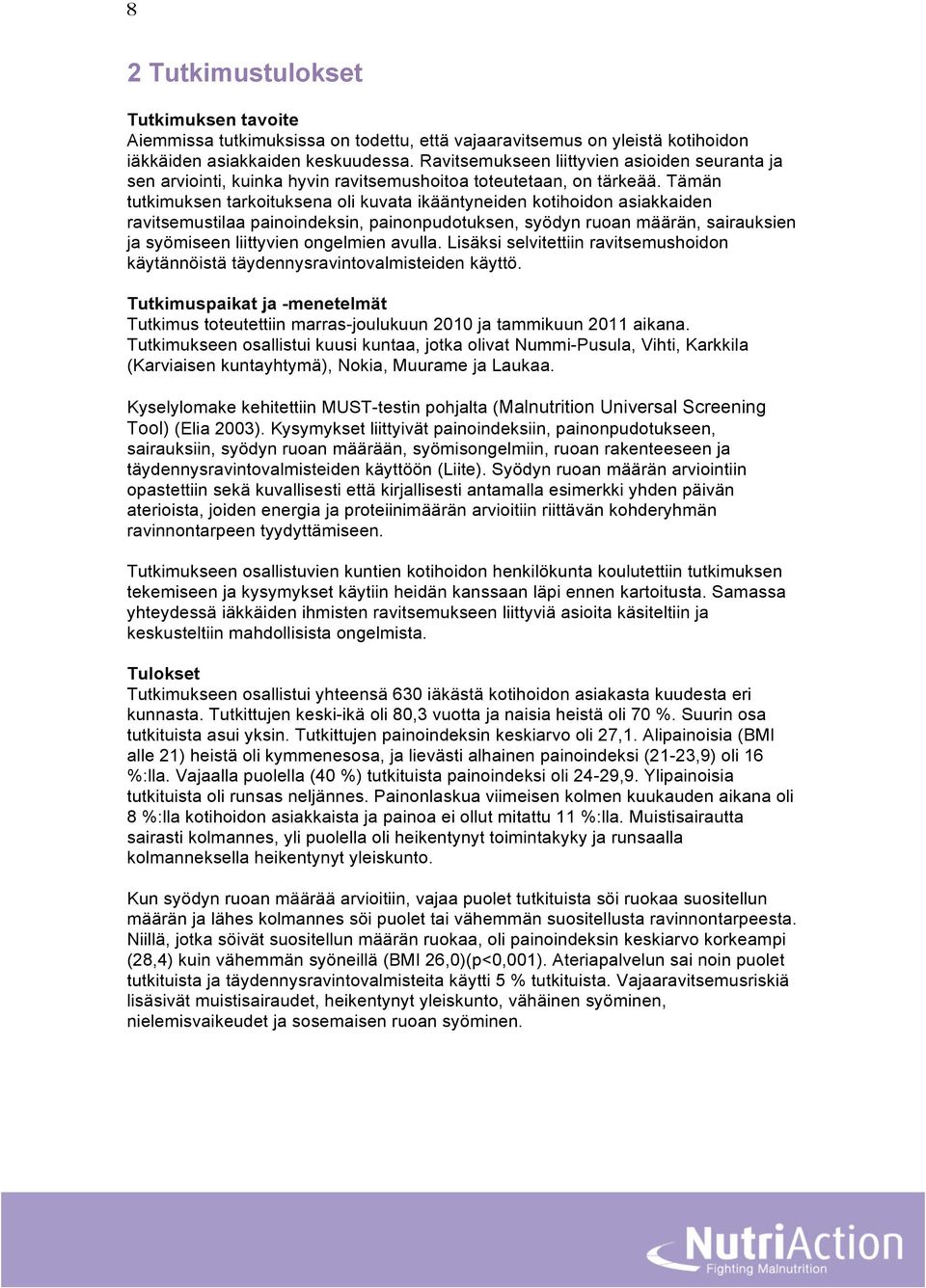 8

2 Tutkimustulokset

Tutkimuksen tavoite
Aiemmissa tutkimuksissa on todettu, että vajaaravitsemus on yleistä kotihoidon iäkkäiden asiakkaiden keskuudessa. Ravitsemukseen liittyvien asioiden seuranta ja sen arviointi, kuinka hyvin ravitsemushoitoa toteutetaan, on tärkeää. Tämän tutkimuksen tarkoituksena oli kuvata ikääntyneiden kotihoidon asiakkaiden ravitsemustilaa painoindeksin, painonpudotuksen, syödyn ruoan määrän, sairauksien ja syömiseen liittyvien ongelmien avulla. Lisäksi selvitettiin ravitsemushoidon käytännöistä täydennysravintovalmisteiden käyttö.

Tutkimuspaikat ja -menetelmät
Tutkimus toteutettiin marras-joulukuun 2010 ja tammikuun 2011 aikana. Tutkimukseen osallistui kuusi kuntaa, jotka olivat Nummi-Pusula, Vihti, Karkkila (Karviaisen kuntayhtymä), Nokia, Muurame ja Laukaa.

Kyselylomake kehitettiin MUST-testin pohjalta (Malnutrition Universal Screening Tool) (Elia 2003). Kysymykset liittyivät painoindeksiin, painonpudotukseen, sairauksiin, syödyn ruoan määrään, syömisongelmiin, ruoan rakenteeseen ja täydennysravintovalmisteiden käyttöön (Liite). Syödyn ruoan määrän arviointiin opastettiin sekä kuvallisesti että kirjallisesti antamalla esimerkki yhden päivän aterioista, joiden energia ja proteiinimäärän arvioitiin riittävän kohderyhmän ravinnontarpeen tyydyttämiseen.

Tutkimukseen osallistuvien kuntien kotihoidon henkilökunta koulutettiin tutkimuksen tekemiseen ja kysymykset käytiin heidän kanssaan läpi ennen kartoitusta. Samassa yhteydessä iäkkäiden ihmisten ravitsemukseen liittyviä asioita käsiteltiin ja keskusteltiin mahdollisista ongelmista.

Tulokset
Tutkimukseen osallistui yhteensä 630 iäkästä kotihoidon asiakasta kuudesta eri kunnasta. Tutkittujen keski-ikä oli 80,3 vuotta ja naisia heistä oli 70 %. Suurin osa tutkituista asui yksin. Tutkittujen painoindeksin keskiarvo oli 27,1. Alipainoisia (BMI alle 21) heistä oli kymmenesosa, ja lievästi alhainen painoindeksi (21-23,9) oli 16 %:lla. Vajaalla puolella (40 %) tutkituista painoindeksi oli 24-29,9. Ylipainoisia tutkituista oli runsas neljännes. Painonlaskua viimeisen kolmen kuukauden aikana oli 8 %:lla kotihoidon asiakkaista ja painoa ei ollut mitattu 11 %:lla. Muistisairautta sairasti kolmannes, yli puolella oli heikentynyt toimintakyky ja runsaalla kolmanneksella heikentynyt yleiskunto.

Kun syödyn ruoan määrää arvioitiin, vajaa puolet tutkituista söi ruokaa suositellun määrän ja lähes kolmannes söi puolet tai vähemmän suositellusta ravinnontarpeesta. Niillä, jotka söivät suositellun määrän ruokaa, oli painoindeksin keskiarvo korkeampi (28,4) kuin vähemmän syöneillä (BMI 26,0)(p<0,001). Ateriapalvelun sai noin puolet tutkituista ja täydennysravintovalmisteita käytti 5 % tutkituista. Vajaaravitsemusriskiä lisäsivät muistisairaudet, heikentynyt yleiskunto, vähäinen syöminen, nielemisvaikeudet ja sosemaisen ruoan syöminen.

NutriAction
Fighting Malnutrition